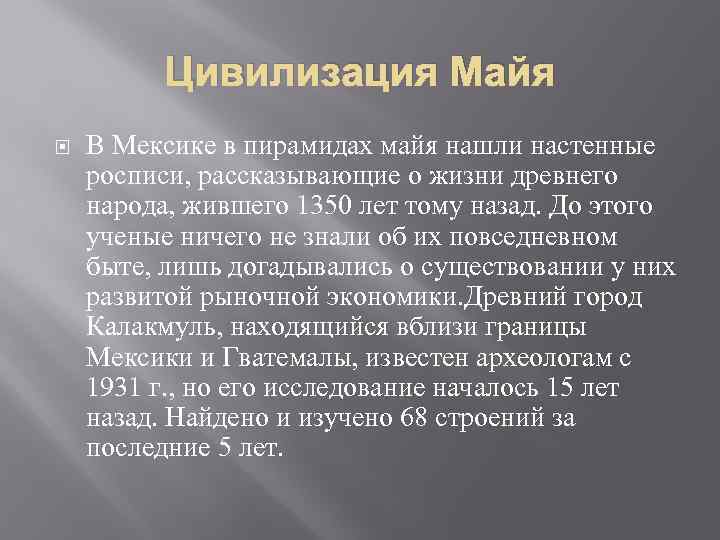 Цивилизация Майя

В Мексике в пирамидах майя нашли настенные росписи, рассказывающие о жизни древнего народа, жившего 1350 лет тому назад. До этого ученые ничего не знали об их повседневном быте, лишь догадывались о существовании у них развитой рыночной экономики.Древний город Калакмуль, находящийся вблизи границы Мексики и Гватемалы, известен археологам с 1931 г., но его исследование началось 15 лет назад. Найдено и изучено 68 строений за последние 5 лет.